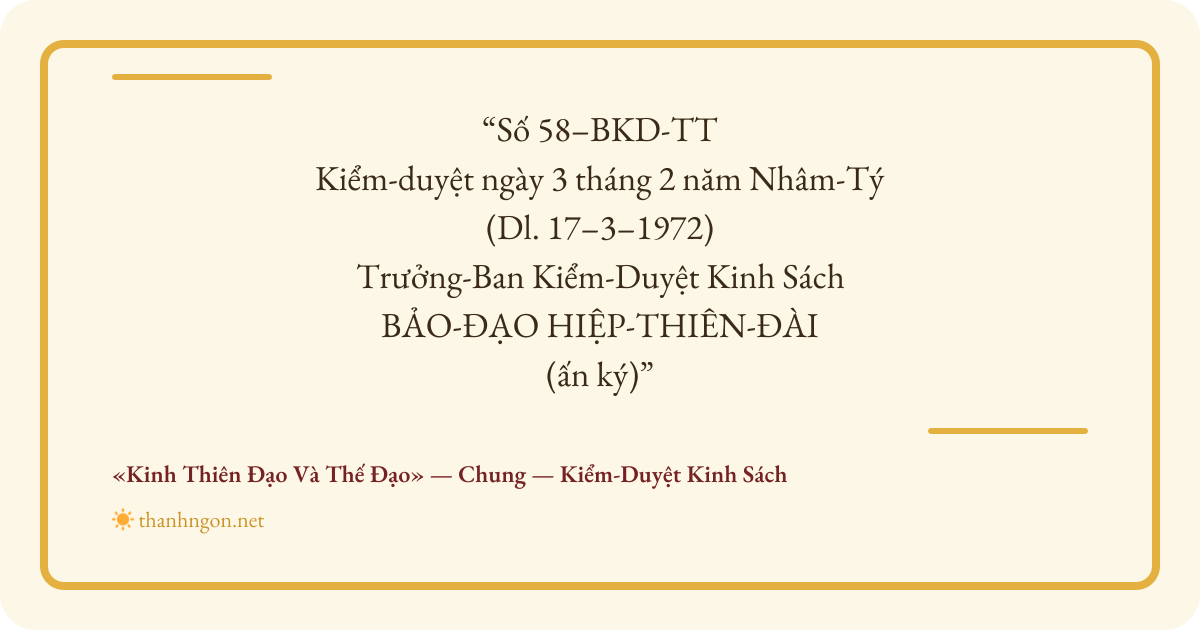 "Số 58–BKD-TT
Kiểm-duyệt ngày 3 tháng 2 năm Nhâm-Tý
(Dl. 17–3–1972)
Trưởng-Ban Kiểm-Duyệt Kinh Sách
BẢO-ĐẠO HIỆP-THIÊN-ĐÀI
(ấn ký)"

«Kinh Thiên Đạo Và Thế Đạo» — Chung — Kiểm-Duyệt Kinh Sách

thanhngon.net